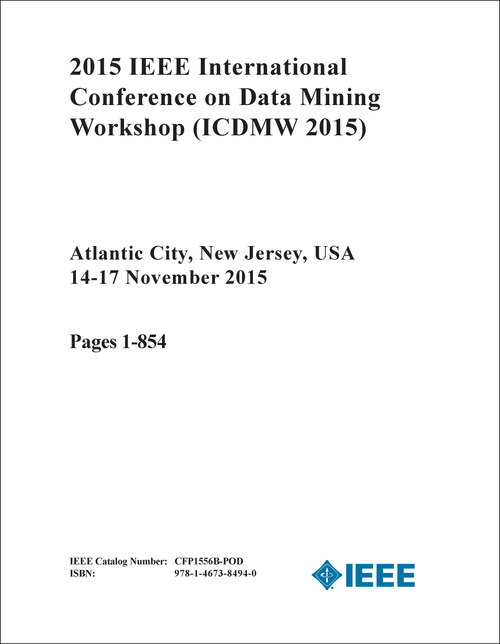 2015 IEEE International Conference on Data Mining Workshop (ICDMW 2015)

Atlantic City, New Jersey, USA
14-17 November 2015

Pages 1-854

IEEE Catalog Number: CFP1556B-POD
ISBN: 978-1-4673-8494-0

IEEE